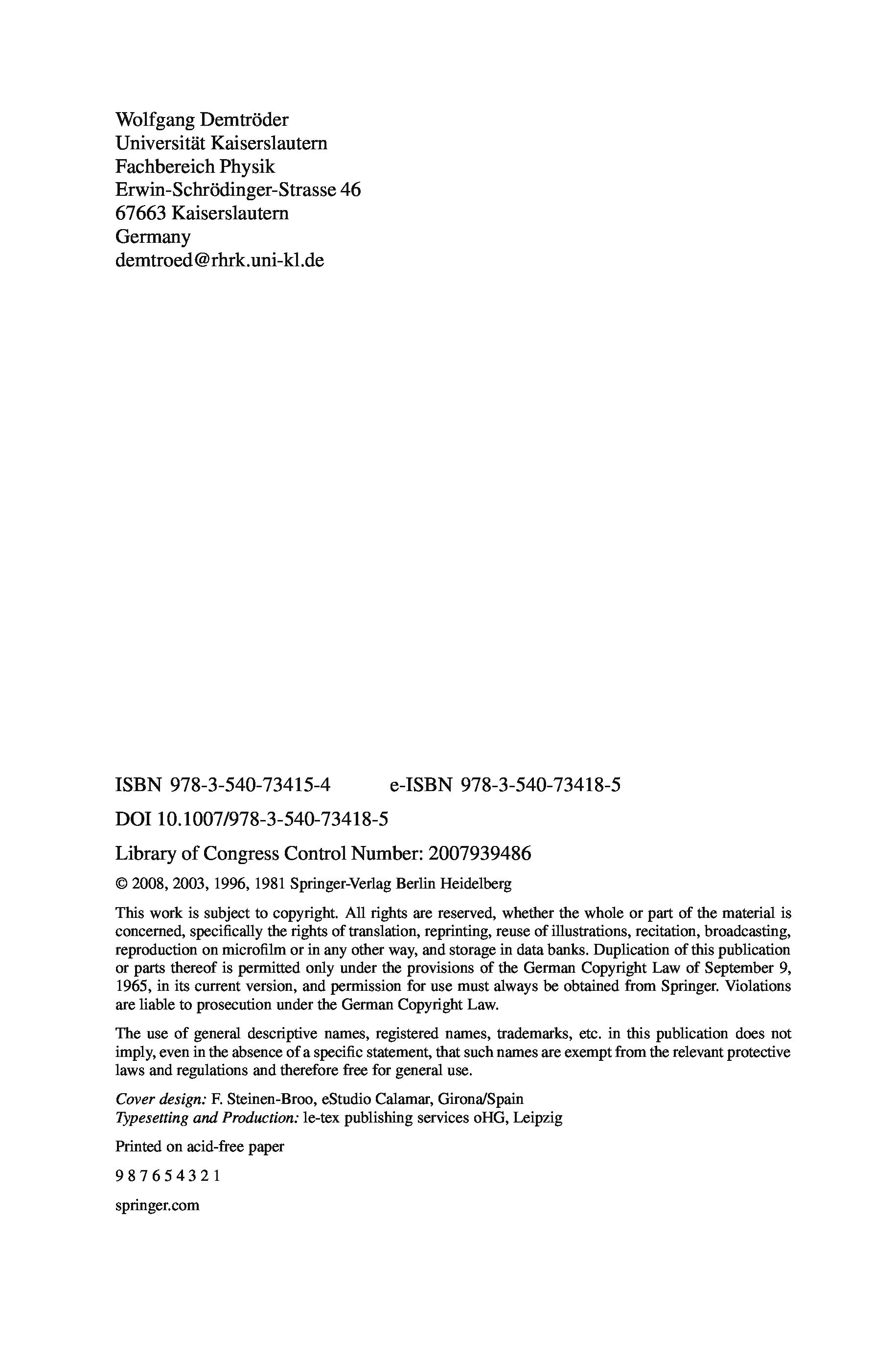 Wolfgang Demtröder
Universität Kaiserslautern
Fachbereich Physik
Erwin-Schrödinger-Strasse 46
67663 Kaiserslautern
Germany
demtroed@rhrk.uni-kl.de

ISBN 978-3-540-73415-4 e-ISBN 978-3-540-73418-5

DOI 10.1007/978-3-540-73418-5

Library of Congress Control Number: 2007939486

© 2008, 2003, 1996, 1981 Springer-Verlag Berlin Heidelberg

This work is subject to copyright. All rights are reserved, whether the whole or part of the material is concerned, specifically the rights of translation, reprinting, reuse of illustrations, recitation, broadcasting, reproduction on microfilm or in any other way, and storage in data banks. Duplication of this publication or parts thereof is permitted only under the provisions of the German Copyright Law of September 9, 1965, in its current version, and permission for use must always be obtained from Springer. Violations are liable to prosecution under the German Copyright Law.

The use of general descriptive names, registered names, trademarks, etc. in this publication does not imply, even in the absence of a specific statement, that such names are exempt from the relevant protective laws and regulations and therefore free for general use.

Cover design: F. Steinen-Broo, eStudio Calamar, Girona/Spain
Typesetting and Production: le-tex publishing services oHG, Leipzig

Printed on acid-free paper

9 8 7 6 5 4 3 2 1

springer.com